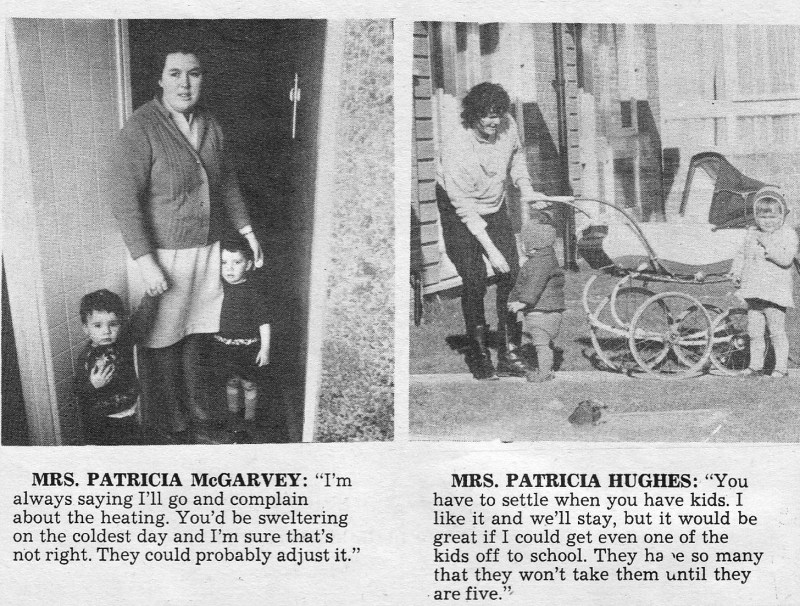 MRS. PATRICIA McGARVEY: "I'm always saying I'll go and complain about the heating. You'd be sweltering on the coldest day and I'm sure that's not right. They could probably adjust it."

MRS. PATRICIA HUGHES: "You have to settle when you have kids. I like it and we'll stay, but it would be great if I could get even one of the kids off to school. They have so many that they won't take them until they are five."